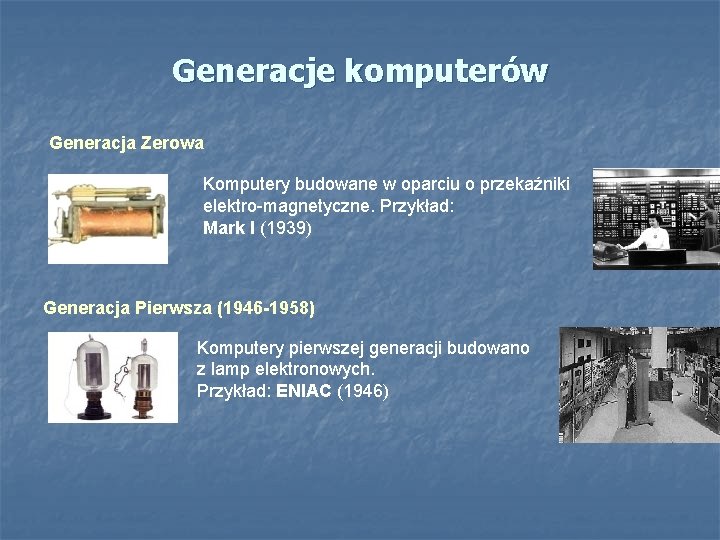 Generacje komputerów

Generacja Zerowa

Komputery budowane w oparciu o przekaźniki elektro-magnetyczne. Przykład: Mark I (1939)

Generacja Pierwsza (1946-1958)

Komputery pierwszej generacji budowano z lamp elektronowych.
Przykład: ENIAC (1946)